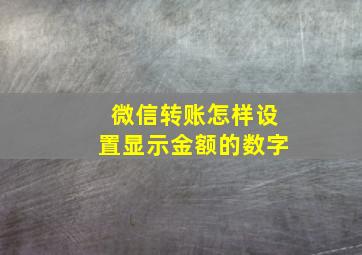 微信转账怎样设置显示金额的数字